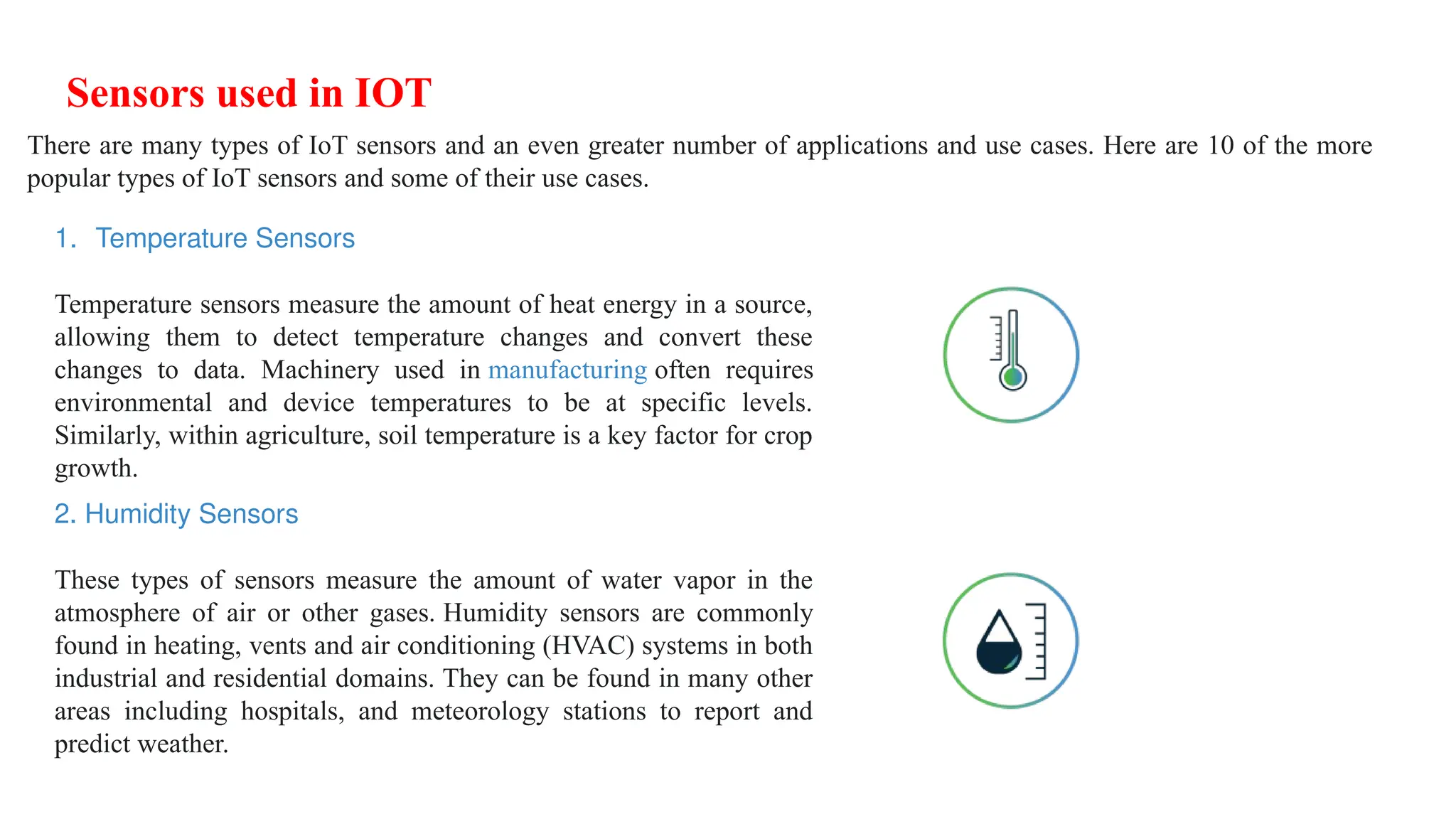 Sensors used in IOT

There are many types of IoT sensors and an even greater number of applications and use cases. Here are 10 of the more popular types of IoT sensors and some of their use cases.

1. Temperature Sensors

Temperature sensors measure the amount of heat energy in a source, allowing them to detect temperature changes and convert these changes to data. Machinery used in manufacturing often requires environmental and device temperatures to be at specific levels. Similarly, within agriculture, soil temperature is a key factor for crop growth.

2. Humidity Sensors

These types of sensors measure the amount of water vapor in the atmosphere of air or other gases. Humidity sensors are commonly found in heating, vents and air conditioning (HVAC) systems in both industrial and residential domains. They can be found in many other areas including hospitals, and meteorology stations to report and predict weather.